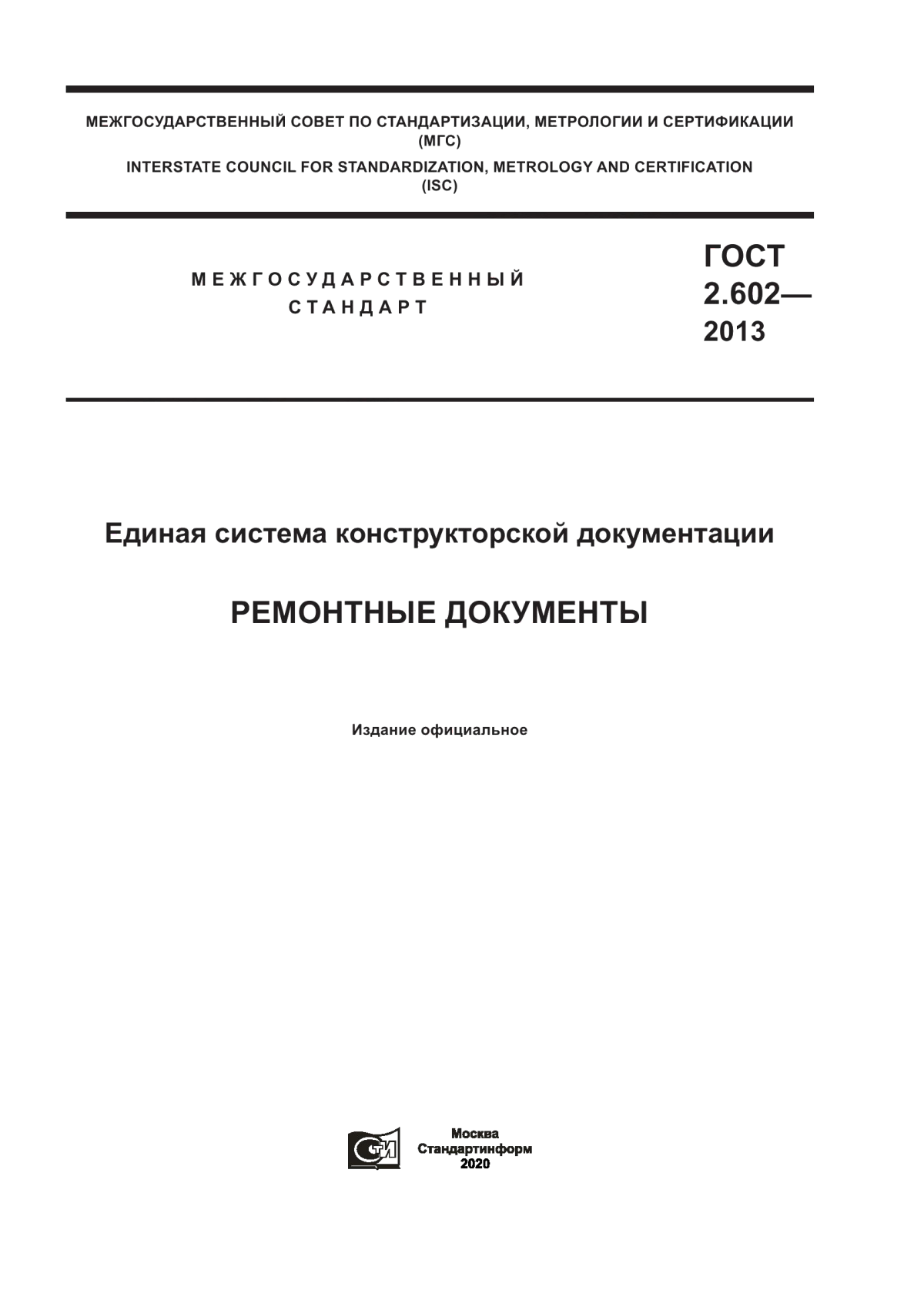 МЕЖГОСУДАРСТВЕННЫЙ СОВЕТ ПО СТАНДАРТИЗАЦИИ, МЕТРОЛОГИИ И СЕРТИФИКАЦИИ (МГС)

INTERSTATE COUNCIL FOR STANDARDIZATION, METROLOGY AND CERTIFICATION (ISC)

МЕЖГОСУДАРСТВЕННЫЙ СТАНДАРТ

ГОСТ 2.602— 2013

Единая система конструкторской документации

РЕМОНТНЫЕ ДОКУМЕНТЫ

Издание официальное

СТИ

Москва
Стандартинформ
2020